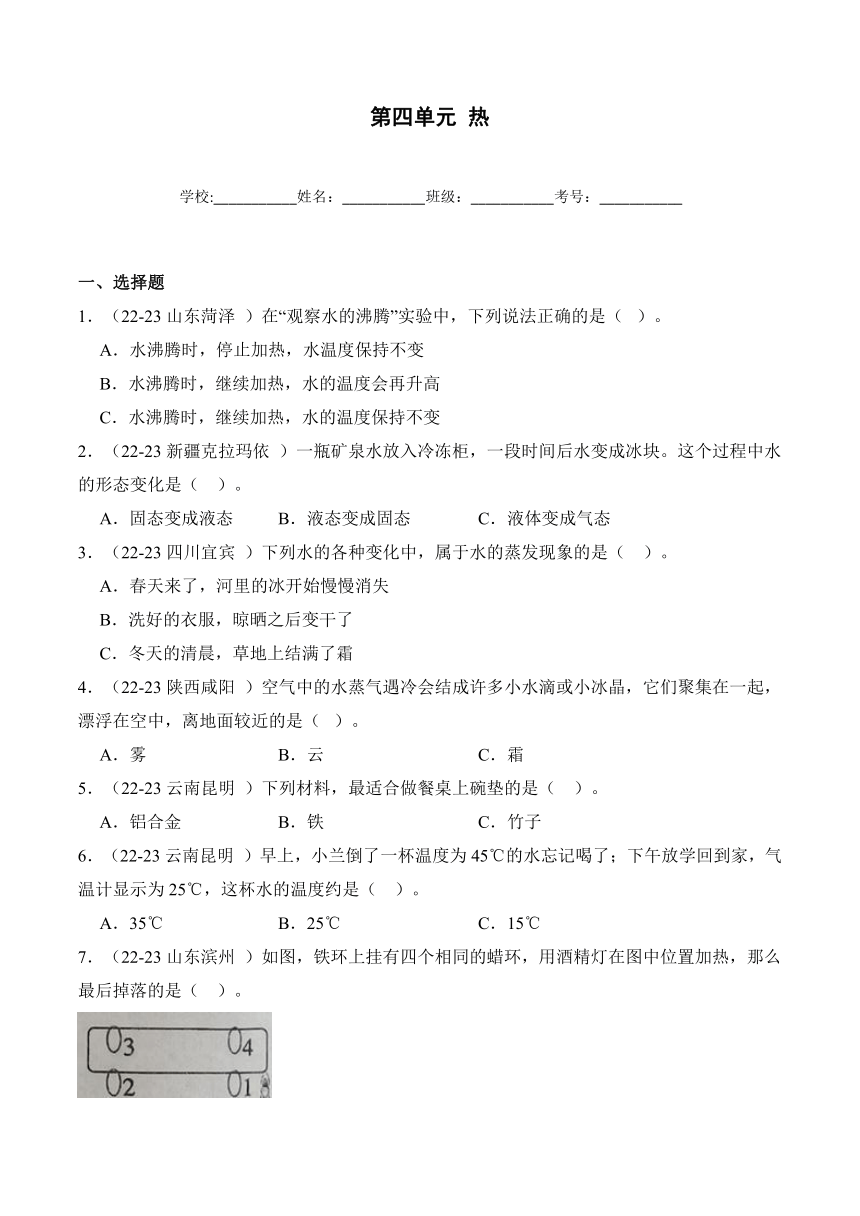 第四单元 热

学校:___________姓名：___________班级：___________考号：___________

一、选择题

1．（22-23 山东菏泽 ）在“观察水的沸腾”实验中，下列说法正确的是（ ）。

A．水沸腾时，停止加热，水温度保持不变

B．水沸腾时，继续加热，水的温度会再升高

C．水沸腾时，继续加热，水的温度保持不变

2．（22-23 新疆克拉玛依 ）一瓶矿泉水放入冷冻柜，一段时间后水变成冰块。这个过程中水的形态变化是（ ）。

A．固态变成液态 B．液态变成固态 C．液体变成气态

3．（22-23 四川宜宾 ）下列水的各种变化中，属于水的蒸发现象的是（ ）。

A．春天来了，河里的冰开始慢慢消失

B．洗好的衣服，晾晒之后变干了

C．冬天的清晨，草地上结满了霜

4．（22-23 陕西咸阳 ）空气中的水蒸气遇冷会结成许多小水滴或小冰晶，它们聚集在一起，漂浮在空中，离地面较近的是（ ）。

A．雾 B．云 C．霜

5．（22-23 云南昆明 ）下列材料，最适合做餐桌上碗垫的是（ ）。

A．铝合金 B．铁 C．竹子

6．（22-23 云南昆明 ）早上，小兰倒了一杯温度为 45℃的水忘记喝了；下午放学回到家，气温计显示为 25℃，这杯水的温度约是（ ）。

A．35℃ B．25℃ C．15℃

7．（22-23 山东滨州 ）如图，铁环上挂有四个相同的蜡环，用酒精灯在图中位置加热，那么最后掉落的是（ ）。

3 4
2 1